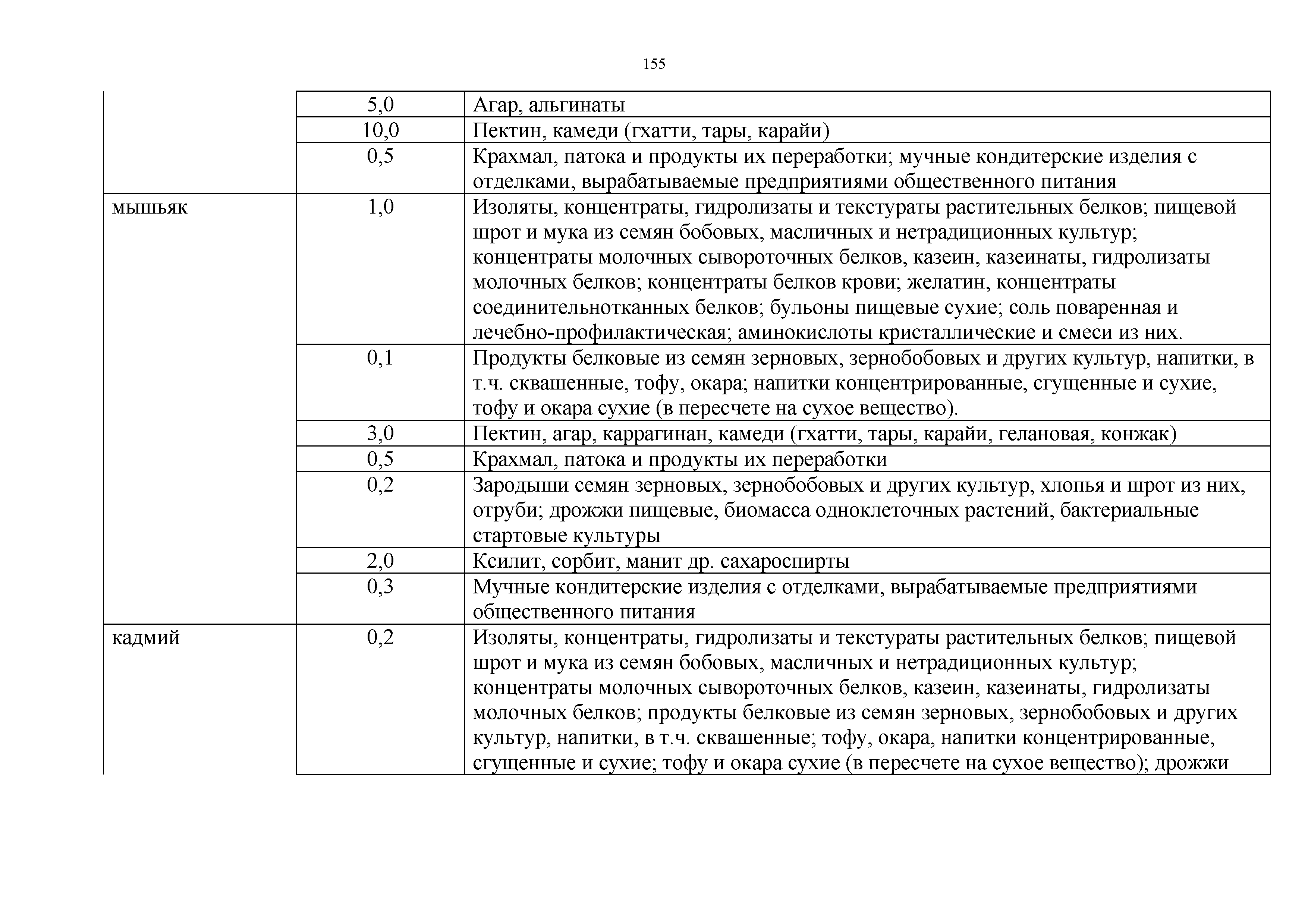 155

| | | |
|---|---|---|
| | 5,0 | Агар, альгинаты |
| | 10,0 | Пектин, камеди (гхатти, тары, карайи) |
| | 0,5 | Крахмал, патока и продукты их переработки; мучные кондитерские изделия с отделками, вырабатываемые предприятиями общественного питания |
| мышьяк | 1,0 | Изоляты, концентраты, гидролизаты и текстураты растительных белков; пищевой шрот и мука из семян бобовых, масличных и нетрадиционных культур; концентраты молочных сывороточных белков, казеин, казеинаты, гидролизаты молочных белков; концентраты белков крови; желатин, концентраты соединительнотканных белков; бульоны пищевые сухие; соль поваренная и лечебно-профилактическая; аминокислоты кристаллические и смеси из них. |
| | 0,1 | Продукты белковые из семян зерновых, зернобобовых и других культур, напитки, в т.ч. сквашенные, тофу, окара; напитки концентрированные, сгущенные и сухие, тофу и окара сухие (в пересчете на сухое вещество). |
| | 3,0 | Пектин, агар, каррагинан, камеди (гхатти, тары, карайи, гелановая, конжак) |
| | 0,5 | Крахмал, патока и продукты их переработки |
| | 0,2 | Зародыши семян зерновых, зернобобовых и других культур, хлопья и шрот из них, отруби; дрожжи пищевые, биомасса одноклеточных растений, бактериальные стартовые культуры |
| | 2,0 | Ксилит, сорбит, манит др. сахароспирты |
| | 0,3 | Мучные кондитерские изделия с отделками, вырабатываемые предприятиями общественного питания |
| кадмий | 0,2 | Изоляты, концентраты, гидролизаты и текстураты растительных белков; пищевой шрот и мука из семян бобовых, масличных и нетрадиционных культур; концентраты молочных сывороточных белков, казеин, казеинаты, гидролизаты молочных белков; продукты белковые из семян зерновых, зернобобовых и других культур, напитки, в т.ч. сквашенные; тофу, окара, напитки концентрированные, сгущенные и сухие; тофу и окара сухие (в пересчете на сухое вещество); дрожжи |